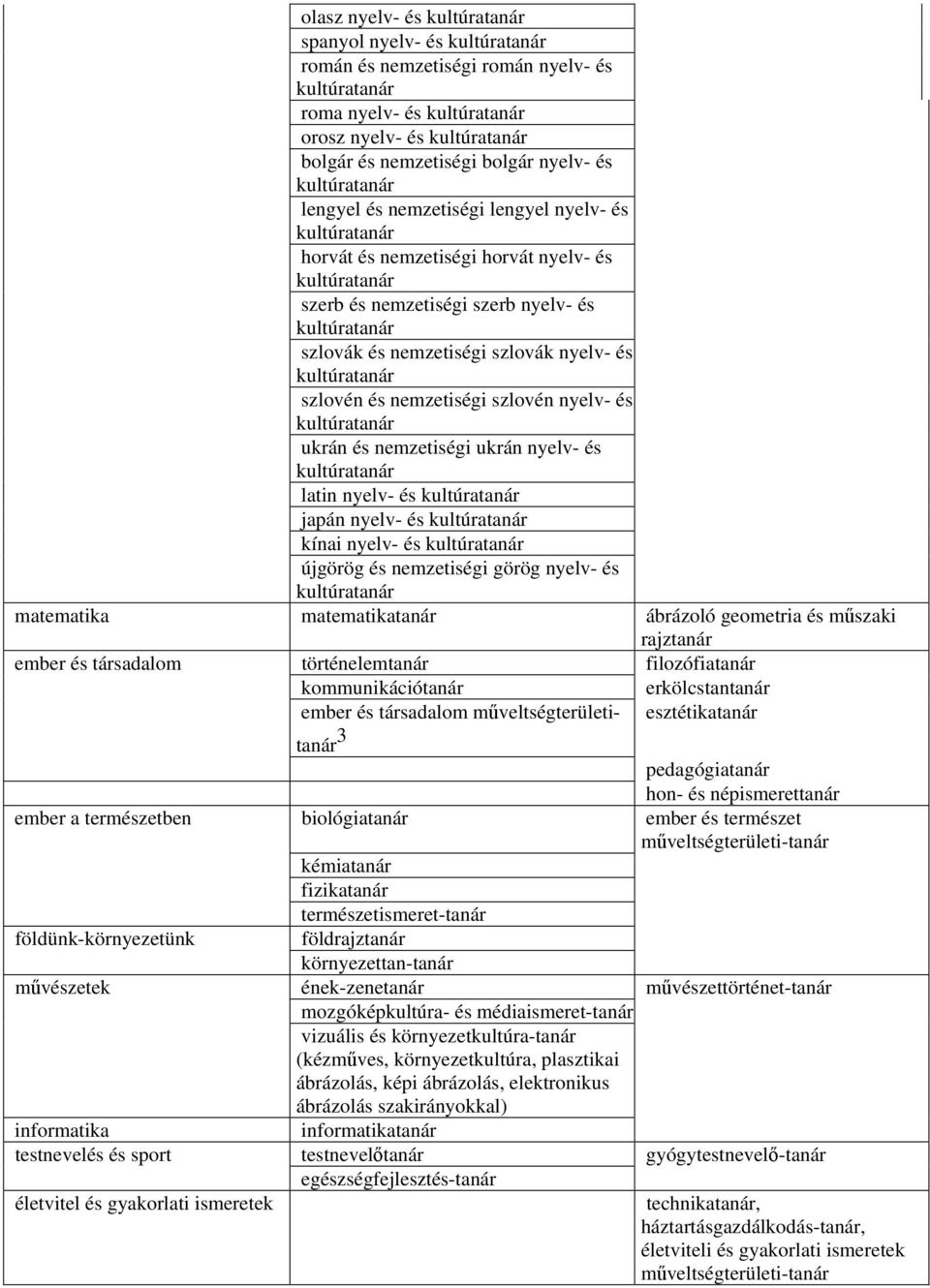 | | | |
|---|---|---|
| | olasz nyelv- és kultúratanár | |
| | spanyol nyelv- és kultúratanár | |
| | román és nemzetiségi román nyelv- és kultúratanár | |
| | roma nyelv- és kultúratanár | |
| | orosz nyelv- és kultúratanár | |
| | bolgár és nemzetiségi bolgár nyelv- és kultúratanár | |
| | lengyel és nemzetiségi lengyel nyelv- és kultúratanár | |
| | horvát és nemzetiségi horvát nyelv- és kultúratanár | |
| | szerb és nemzetiségi szerb nyelv- és kultúratanár | |
| | szlovák és nemzetiségi szlovák nyelv- és kultúratanár | |
| | szlovén és nemzetiségi szlovén nyelv- és kultúratanár | |
| | ukrán és nemzetiségi ukrán nyelv- és kultúratanár | |
| | latin nyelv- és kultúratanár | |
| | japán nyelv- és kultúratanár | |
| | kínai nyelv- és kultúratanár | |
| | újgörög és nemzetiségi görög nyelv- és kultúratanár | |
| matematika | matematikatanár | ábrázoló geometria és műszaki rajztanár |
| ember és társadalom | történelemtanár | filozófiatanár |
| | kommunikációtanár | erkölcstantanár |
| | ember és társadalom műveltségterületi-tanár$^3$ | esztétikatanár |
| | | pedagógiatanár |
| | | hon- és népismerettanár |
| ember a természetben | biológiatanár | ember és természet műveltségterületi-tanár |
| | kémiatanár | |
| | fizikatanár | |
| | természetismeret-tanár | |
| földünk-környezetünk | földrajztanár | |
| | környezettan-tanár | |
| művészetek | ének-zenetanár | művészettörténet-tanár |
| | mozgóképkultúra- és médiaismeret-tanár | |
| | vizuális és környezetkultúra-tanár (kézműves, környezetkultúra, plasztikai ábrázolás, képi ábrázolás, elektronikus ábrázolás szakirányokkal) | |
| informatika | informatikatanár | |
| testnevelés és sport | testnevelőtanár | gyógytestnevelő-tanár |
| | egészségfejlesztés-tanár | |
| életvitel és gyakorlati ismeretek | | technikatanár, háztartásgazdálkodás-tanár, életviteli és gyakorlati ismeretek műveltségterületi-tanár |